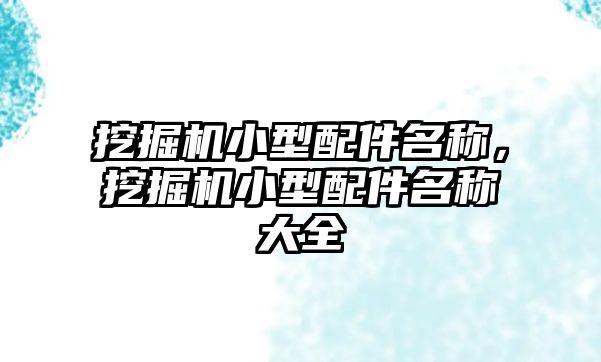 挖掘机小型配件名称，挖掘机小型配件名称大全